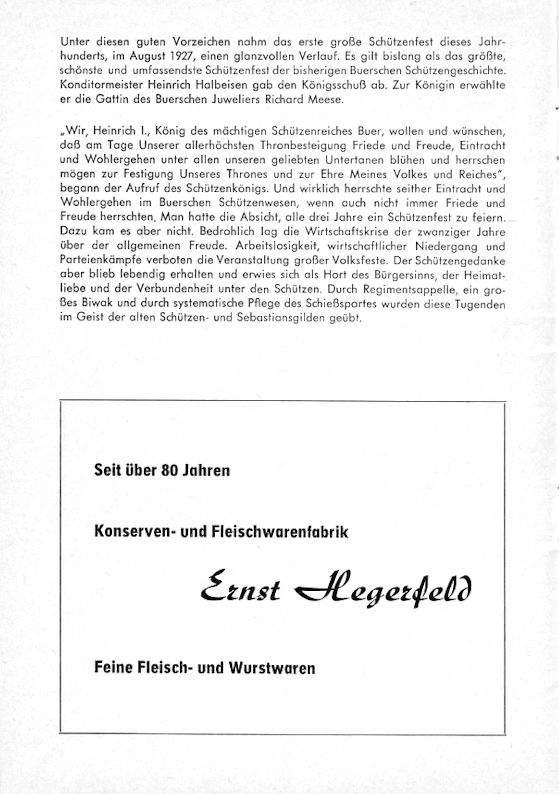 Unter diesen guten Vorzeichen nahm das erste große Schützenfest dieses Jahrhunderts, im August 1927, einen glanzvollen Verlauf. Es gilt bislang als das größte, schönste und umfassendste Schützenfest der bisherigen Buerschen Schützengeschichte. Konditormeister Heinrich Halbeisen gab den Königsschuß ab. Zur Königin erwählte er die Gattin des Buerschen Juweliers Richard Meese.

„Wir, Heinrich I., König des mächtigen Schützenreiches Buer, wollen und wünschen, daß am Tage Unserer allerhöchsten Thronbesteigung Friede und Freude, Eintracht und Wohlergehen unter allen unseren geliebten Untertanen blühen und herrschen mögen zur Festigung Unseres Thrones und zur Ehre Meines Volkes und Reiches", begann der Aufruf des Schützenkönigs. Und wirklich herrschte seither Eintracht und Wohlergehen im Buerschen Schützenwesen, wenn auch nicht immer Friede und Freude herrschten. Man hatte die Absicht, alle drei Jahre ein Schützenfest zu feiern. Dazu kam es aber nicht. Bedrohlich lag die Wirtschaftskrise der zwanziger Jahre über der allgemeinen Freude. Arbeitslosigkeit, wirtschaftlicher Niedergang und Parteienkämpfe verboten die Veranstaltung großer Volksfeste. Der Schützengedanke aber blieb lebendig erhalten und erwies sich als Hort des Bürgersinns, der Heimatliebe und der Verbundenheit unter den Schützen. Durch Regimentsappelle, ein großes Biwak und durch systematische Pflege des Schießsportes wurden diese Tugenden im Geist der alten Schützen- und Sebastiansgilden geübt.

Seit über 80 Jahren

Konserven- und Fleischwarenfabrik

Ernst Hegerfeld

Feine Fleisch- und Wurstwaren